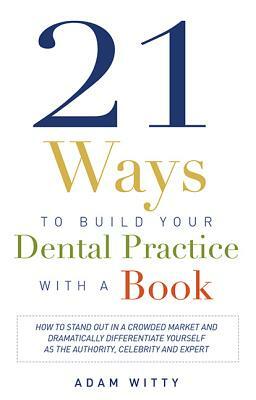 21
Ways
TO BUILD YOUR
Dental Practice
WITH A Book

HOW TO STAND OUT IN A CROWDED MARKET AND DRAMATICALLY DIFFERENTIATE YOURSELF AS THE AUTHORITY, CELEBRITY AND EXPERT

ADAM WITTY